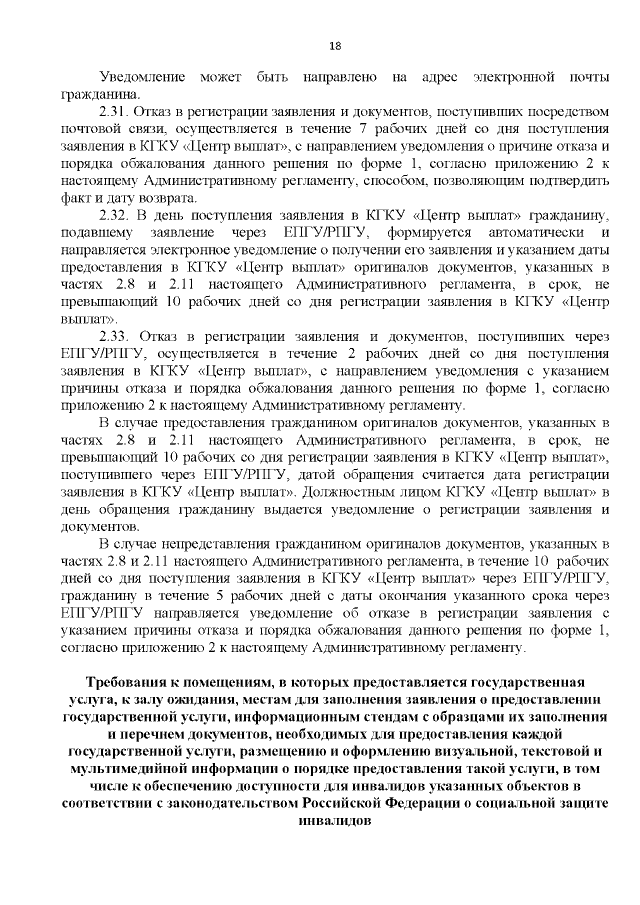 18

Уведомление может быть направлено на адрес электронной почты гражданина.

2.31. Отказ в регистрации заявления и документов, поступивших посредством почтовой связи, осуществляется в течение 7 рабочих дней со дня поступления заявления в КГКУ «Центр выплат», с направлением уведомления о причине отказа и порядка обжалования данного решения по форме 1, согласно приложению 2 к настоящему Административному регламенту, способом, позволяющим подтвердить факт и дату возврата.

2.32. В день поступления заявления в КГКУ «Центр выплат» гражданину, подавшему заявление через ЕПГУ/РПГУ, формируется автоматически и направляется электронное уведомление о получении его заявления и указанием даты предоставления в КГКУ «Центр выплат» оригиналов документов, указанных в частях 2.8 и 2.11 настоящего Административного регламента, в срок, не превышающий 10 рабочих дней со дня регистрации заявления в КГКУ «Центр выплат».

2.33. Отказ в регистрации заявления и документов, поступивших через ЕПГУ/РПГУ, осуществляется в течение 2 рабочих дней со дня поступления заявления в КГКУ «Центр выплат», с направлением уведомления с указанием причины отказа и порядка обжалования данного решения по форме 1, согласно приложению 2 к настоящему Административному регламенту.

В случае предоставления гражданином оригиналов документов, указанных в частях 2.8 и 2.11 настоящего Административного регламента, в срок, не превышающий 10 рабочих со дня регистрации заявления в КГКУ «Центр выплат», поступившего через ЕПГУ/РПГУ, датой обращения считается дата регистрации заявления в КГКУ «Центр выплат». Должностным лицом КГКУ «Центр выплат» в день обращения гражданину выдается уведомление о регистрации заявления и документов.

В случае непредставления гражданином оригиналов документов, указанных в частях 2.8 и 2.11 настоящего Административного регламента, в течение 10 рабочих дней со дня поступления заявления в КГКУ «Центр выплат» через ЕПГУ/РПГУ, гражданину в течение 5 рабочих дней с даты окончания указанного срока через ЕПГУ/РПГУ направляется уведомление об отказе в регистрации заявления с указанием причины отказа и порядка обжалования данного решения по форме 1, согласно приложению 2 к настоящему Административному регламенту.

Требования к помещениям, в которых предоставляется государственная услуга, к залу ожидания, местам для заполнения заявления о предоставлении государственной услуги, информационным стендам с образцами их заполнения и перечнем документов, необходимых для предоставления каждой государственной услуги, размещению и оформлению визуальной, текстовой и мультимедийной информации о порядке предоставления такой услуги, в том числе к обеспечению доступности для инвалидов указанных объектов в соответствии с законодательством Российской Федерации о социальной защите инвалидов